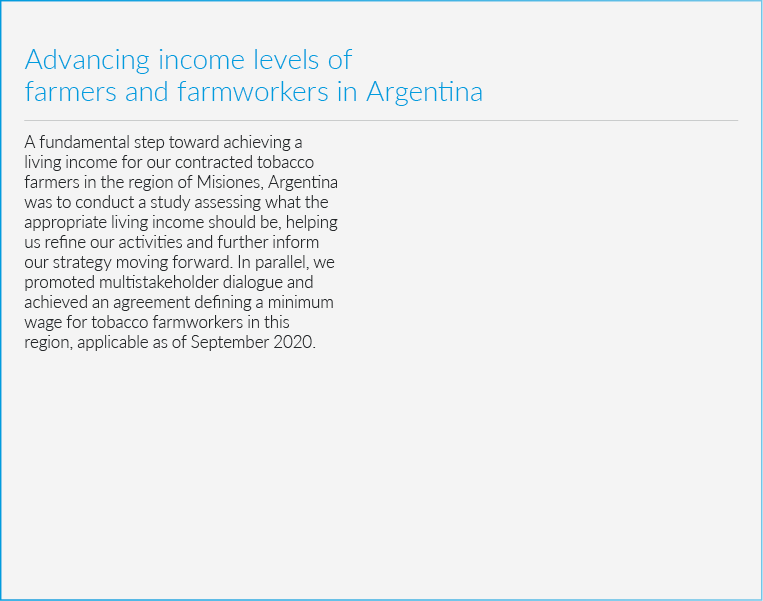 Advancing income levels of
farmers and farmworkers in Argentina

A fundamental step toward achieving a living income for our contracted tobacco farmers in the region of Misiones, Argentina was to conduct a study assessing what the appropriate living income should be, helping us refine our activities and further inform our strategy moving forward. In parallel, we promoted multistakeholder dialogue and achieved an agreement defining a minimum wage for tobacco farmworkers in this region, applicable as of September 2020.